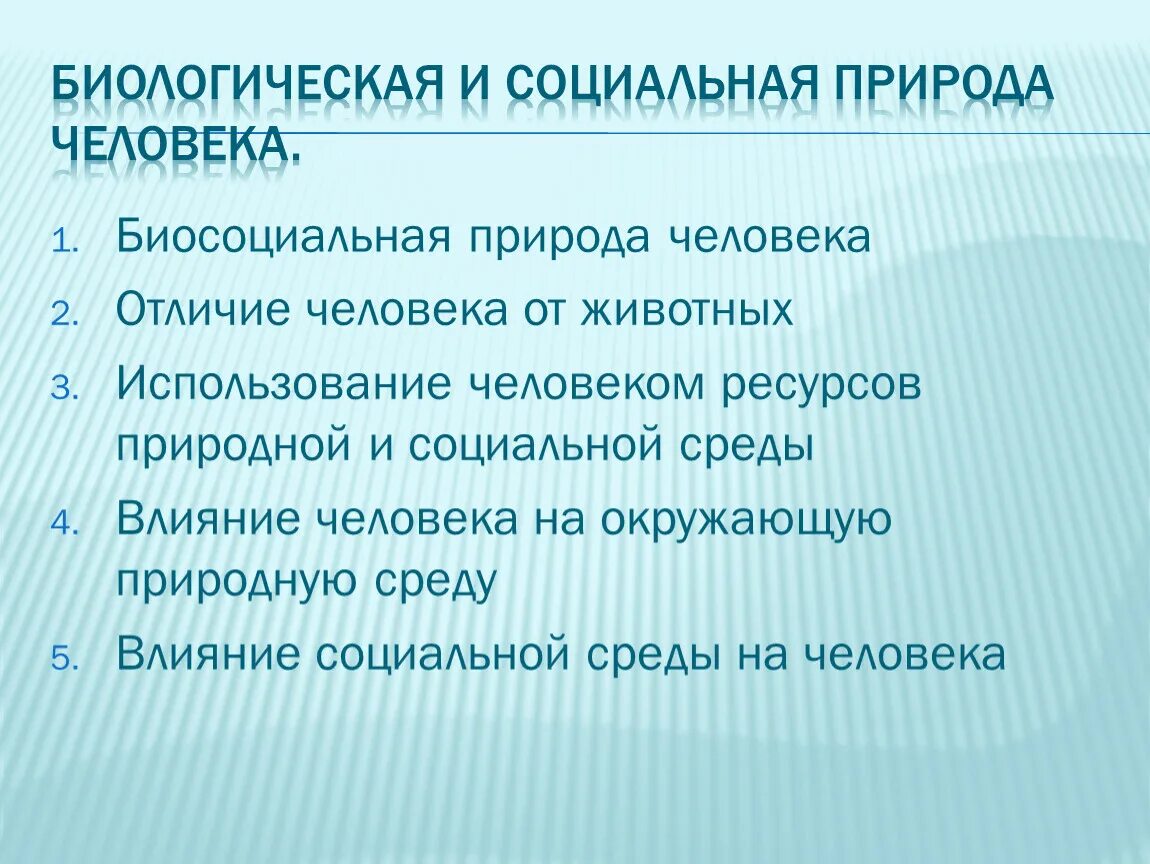 БИОЛОГИЧЕСКАЯ И СОЦИАЛЬНАЯ ПРИРОДА ЧЕЛОВЕКА.

1. Биосоциальная природа человека
2. Отличие человека от животных
3. Использование человеком ресурсов природной и социальной среды
4. Влияние человека на окружающую природную среду
5. Влияние социальной среды на человека